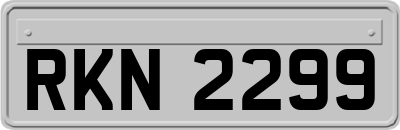 RKN 2299